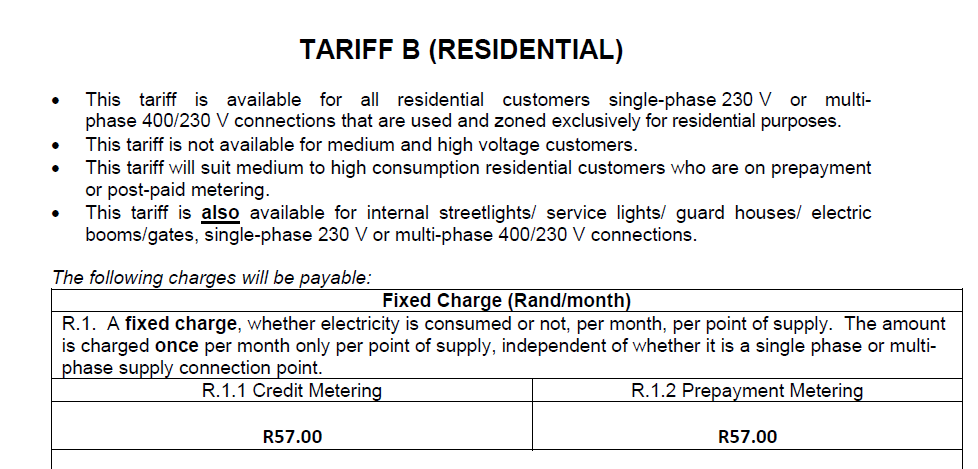 TARIFF B (RESIDENTIAL)

• This tariff is available for all residential customers single-phase 230 V or multi-phase 400/230 V connections that are used and zoned exclusively for residential purposes.
• This tariff is not available for medium and high voltage customers.
• This tariff will suit medium to high consumption residential customers who are on prepayment or post-paid metering.
• This tariff is also available for internal streetlights/ service lights/ guard houses/ electric booms/gates, single-phase 230 V or multi-phase 400/230 V connections.

The following charges will be payable:

| Fixed Charge (Rand/month) | |
|---|---|
| R.1. A fixed charge, whether electricity is consumed or not, per month, per point of supply. The amount is charged once per month only per point of supply, independent of whether it is a single phase or multi-phase supply connection point. | |
| R.1.1 Credit Metering | R.1.2 Prepayment Metering |
| R57.00 | R57.00 |